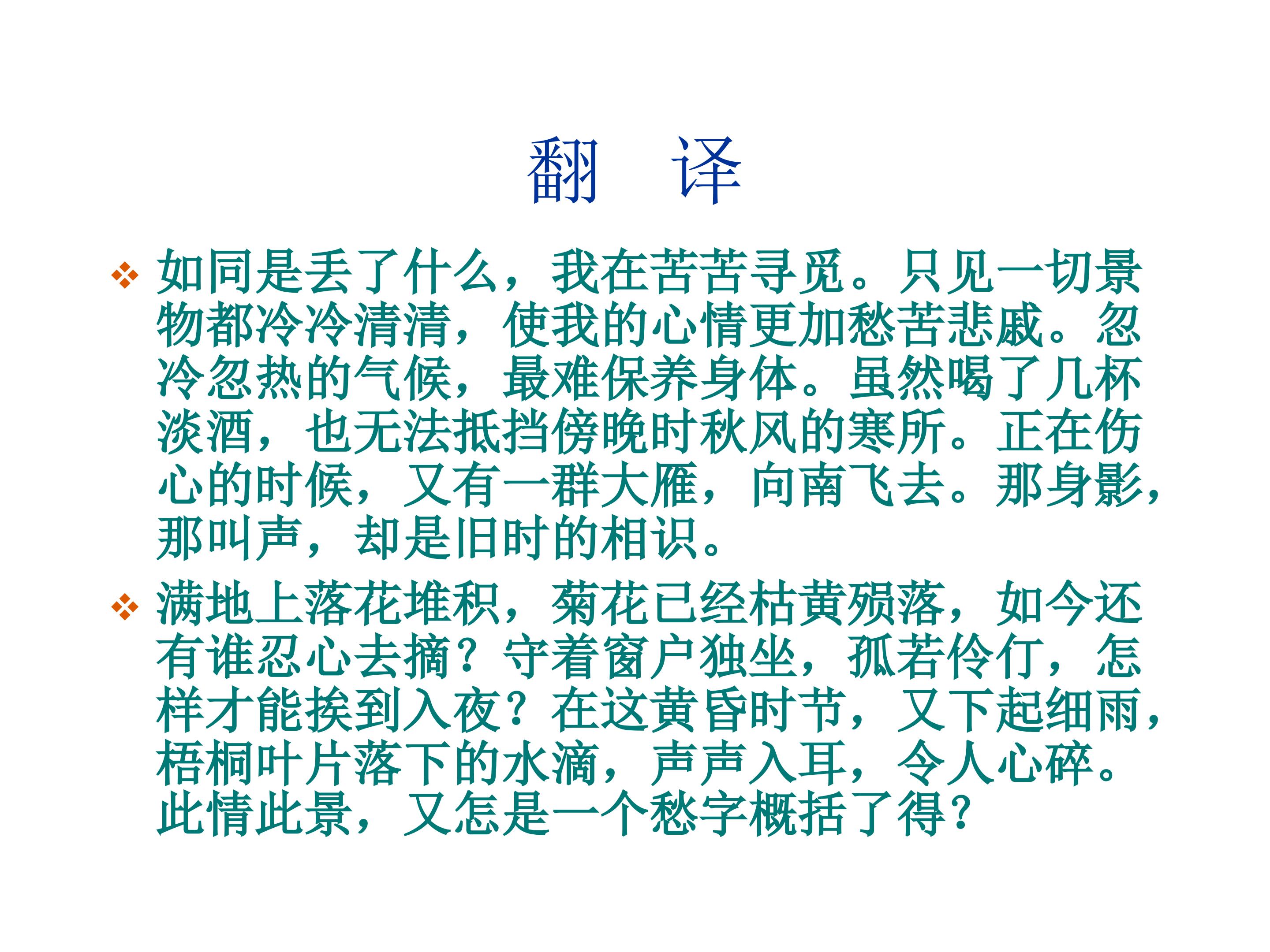 翻 译

❖ 如同是丢了什么，我在苦苦寻觅。只见一切景物都冷冷清清，使我的心情更加愁苦悲戚。忽冷忽热的气候，最难保养身体。虽然喝了几杯淡酒，也无法抵挡傍晚时秋风的寒所。正在伤心的时候，又有一群大雁，向南飞去。那身影，那叫声，却是旧时的相识。

❖ 满地上落花堆积，菊花已经枯黄殒落，如今还有谁忍心去摘？守着窗户独坐，孤若伶仃，怎样才能挨到入夜？在这黄昏时节，又下起细雨，梧桐叶片落下的水滴，声声入耳，令人心碎。此情此景，又怎是一个愁字概括了得？